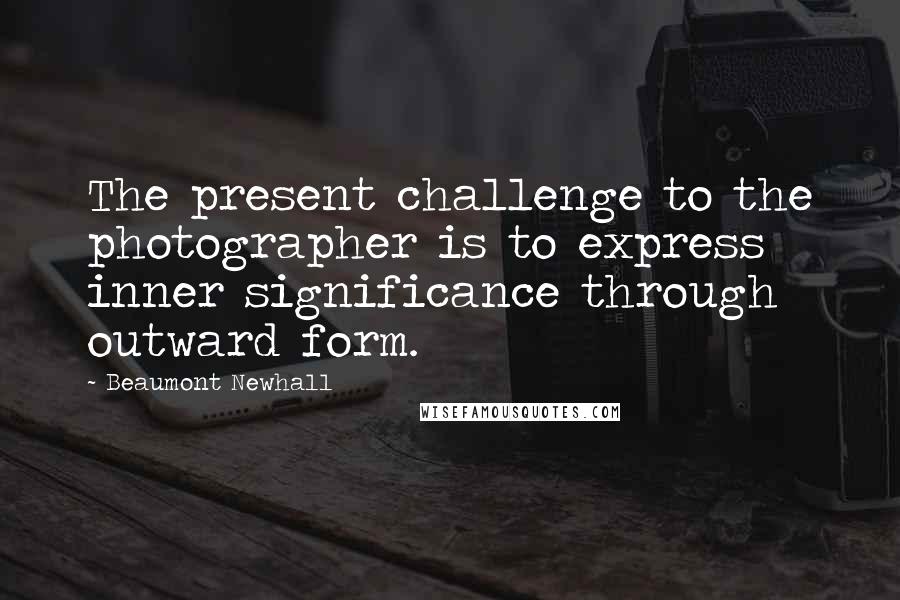 The present challenge to the photographer is to express inner significance through outward form.

- Beaumont Newhall

WISEFAMOUSQUOTES.COM